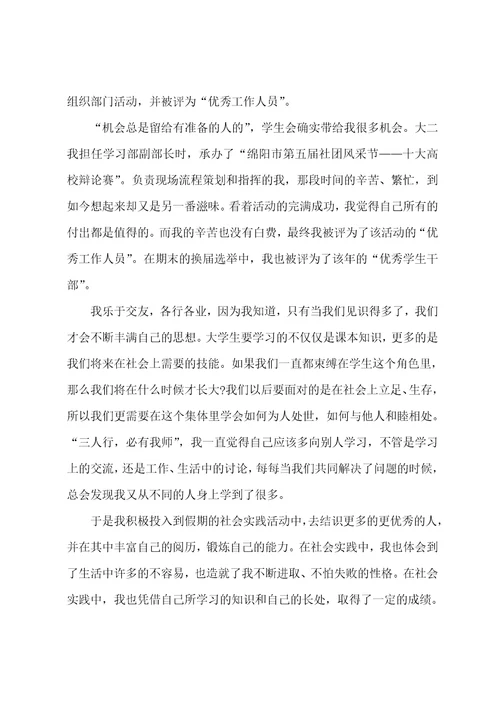 组织部门活动，并被评为“优秀工作人员”。

“机会总是留给有准备的人的”，学生会确实带给我很多机会。大二我担任学习部副部长时，承办了“绵阳市第五届社团风采节——十大高校辩论赛”。负责现场流程策划和指挥的我，那段时间的辛苦、繁忙，到如今想起来却又是另一番滋味。看着活动的完满成功，我觉得自己所有的付出都是值得的。而我的辛苦也没有白费，最终我被评为了该活动的“优秀工作人员”。在期末的换届选举中，我也被评为了该年的“优秀学生干部”。

我乐于交友，各行各业，因为我知道，只有当我们见识得多了，我们才会不断丰满自己的思想。大学生要学习的不仅仅是课本知识，更多的是我们将来在社会上需要的技能。如果我们一直都束缚在学生这个角色里，那么我们将在什么时候才长大?我们以后要面对的是在社会上立足、生存，所以我们更需要在这个集体里学会如何为人处世，如何与他人和睦相处。“三人行，必有我师”，我一直觉得自己应该多向别人学习，不管是学习上的交流，还是工作、生活中的讨论，每每当我们共同解决了问题的时候，总会发现我又从不同的人身上学到了很多。

于是我积极投入到假期的社会实践活动中，去结识更多的更优秀的人，并在其中丰富自己的阅历，锻炼自己的能力。在社会实践中，我也体会到了生活中许多的不容易，也造就了我不断进取、不怕失败的性格。在社会实践中，我也凭借自己所学习的知识和自己的长处，取得了一定的成绩。